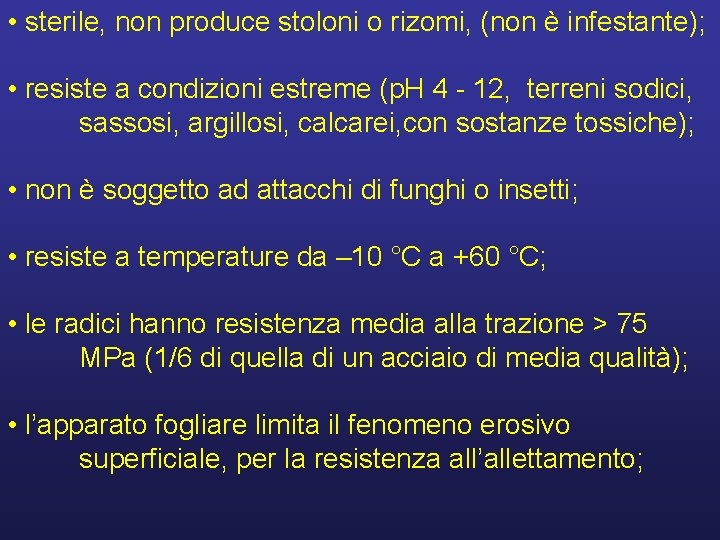 • sterile, non produce stoloni o rizomi, (non è infestante);

• resiste a condizioni estreme (pH 4 - 12, terreni sodici, sassosi, argillosi, calcarei,con sostanze tossiche);

• non è soggetto ad attacchi di funghi o insetti;

• resiste a temperature da –10 °C a +60 °C;

• le radici hanno resistenza media alla trazione > 75 MPa (1/6 di quella di un acciaio di media qualità);

• l'apparato fogliare limita il fenomeno erosivo superficiale, per la resistenza all'allettamento;